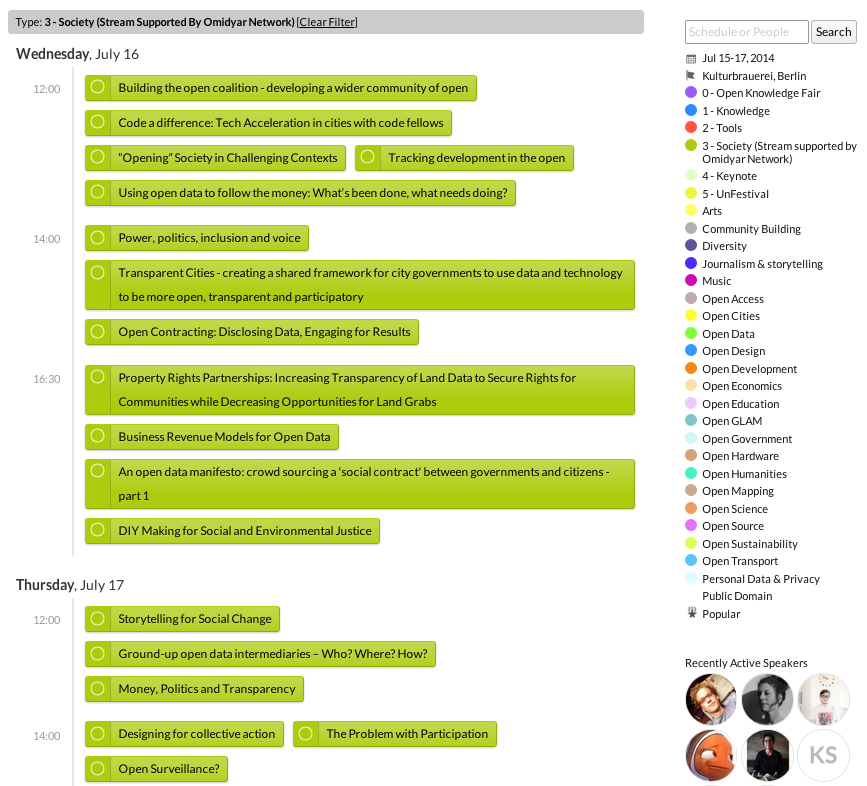 Type: 3 - Society (Stream Supported By Omidyar Network) [Clear Filter]

Wednesday, July 16

12:00

Building the open coalition - developing a wider community of open

Code a difference: Tech Acceleration in cities with code fellows

"Opening" Society in Challenging Contexts

Tracking development in the open

Using open data to follow the money: What's been done, what needs doing?

14:00

Power, politics, inclusion and voice

Transparent Cities - creating a shared framework for city governments to use data and technology to be more open, transparent and participatory

Open Contracting: Disclosing Data, Engaging for Results

16:30

Property Rights Partnerships: Increasing Transparency of Land Data to Secure Rights for Communities while Decreasing Opportunities for Land Grabs

Business Revenue Models for Open Data

An open data manifesto: crowd sourcing a 'social contract' between governments and citizens - part 1

DIY Making for Social and Environmental Justice

Thursday, July 17

12:00

Storytelling for Social Change

Ground-up open data intermediaries – Who? Where? How?

Money, Politics and Transparency

14:00

Designing for collective action

The Problem with Participation

Open Surveillance?

Schedule or People

Search

Jul 15-17, 2014

Kulturbrauerei, Berlin

0 - Open Knowledge Fair

1 - Knowledge

2 - Tools

3 - Society (Stream supported by Omidyar Network)

4 - Keynote

5 - UnFestival

Arts

Community Building

Diversity

Journalism & storytelling

Music

Open Access

Open Cities

Open Data

Open Design

Open Development

Open Economics

Open Education

Open GLAM

Open Government

Open Hardware

Open Humanities

Open Mapping

Open Science

Open Source

Open Sustainability

Open Transport

Personal Data & Privacy

Public Domain

Popular

Recently Active Speakers

KS